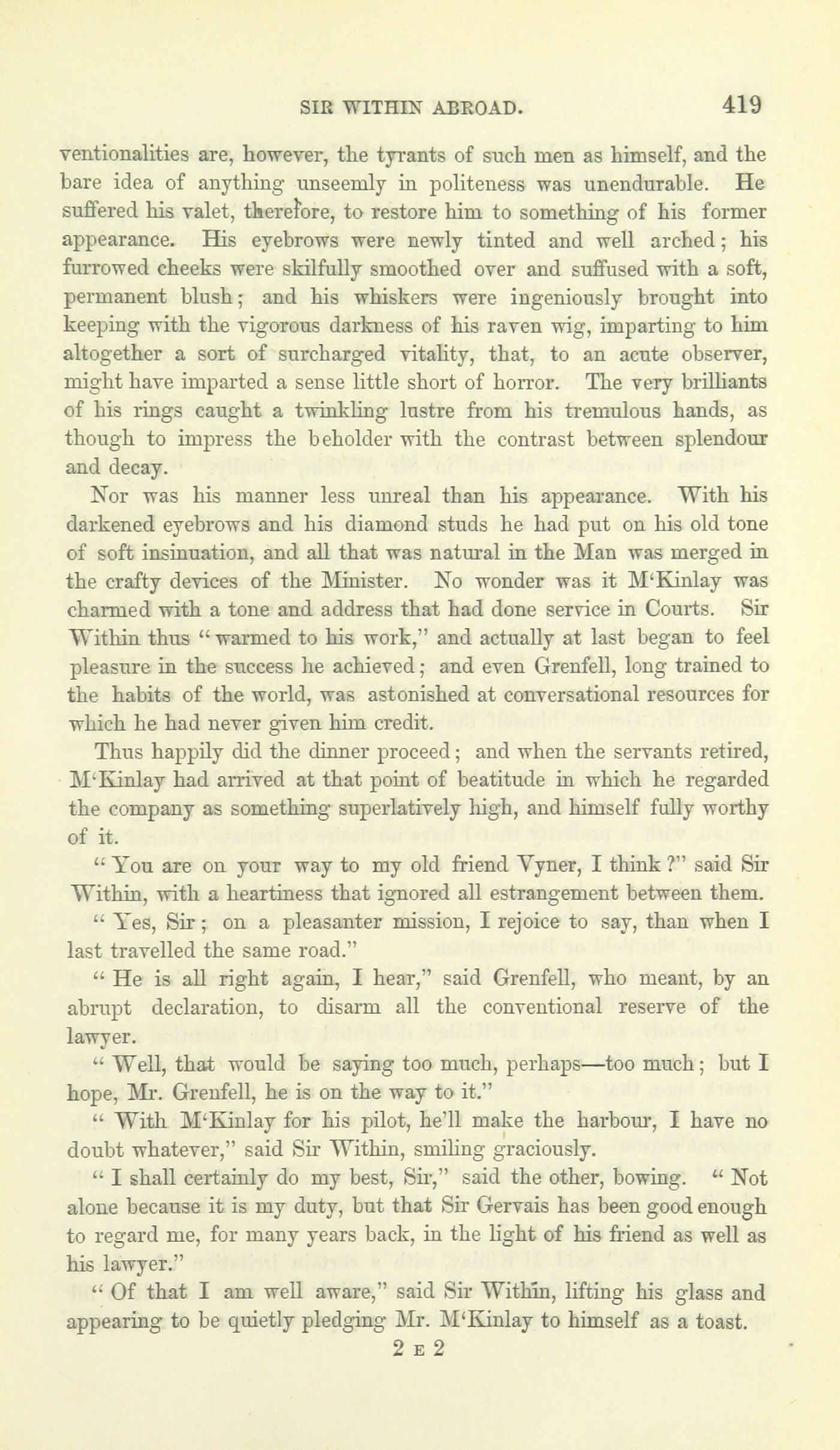 SIR WITHIN ABROAD. 419

ventionalities are, however, the tyrants of such men as himself, and the bare idea of anything unseemly in politeness was unendurable. He suffered his valet, therefore, to restore him to something of his former appearance. His eyebrows were newly tinted and well arched; his furrowed cheeks were skilfully smoothed over and suffused with a soft, permanent blush; and his whiskers were ingeniously brought into keeping with the vigorous darkness of his raven wig, imparting to him altogether a sort of surcharged vitality, that, to an acute observer, might have imparted a sense little short of horror. The very brilliants of his rings caught a twinkling lustre from his tremulous hands, as though to impress the beholder with the contrast between splendour and decay.

Nor was his manner less unreal than his appearance. With his darkened eyebrows and his diamond studs he had put on his old tone of soft insinuation, and all that was natural in the Man was merged in the crafty devices of the Minister. No wonder was it M'Kinlay was charmed with a tone and address that had done service in Courts. Sir Within thus "warmed to his work," and actually at last began to feel pleasure in the success he achieved; and even Grenfell, long trained to the habits of the world, was astonished at conversational resources for which he had never given him credit.

Thus happily did the dinner proceed; and when the servants retired, M'Kinlay had arrived at that point of beatitude in which he regarded the company as something superlatively high, and himself fully worthy of it.

"You are on your way to my old friend Vyner, I think?" said Sir Within, with a heartiness that ignored all estrangement between them.

"Yes, Sir; on a pleasanter mission, I rejoice to say, than when I last travelled the same road."

"He is all right again, I hear," said Grenfell, who meant, by an abrupt declaration, to disarm all the conventional reserve of the lawyer.

"Well, that would be saying too much, perhaps—too much; but I hope, Mr. Grenfell, he is on the way to it."

"With M'Kinlay for his pilot, he'll make the harbour, I have no doubt whatever," said Sir Within, smiling graciously.

"I shall certainly do my best, Sir," said the other, bowing. "Not alone because it is my duty, but that Sir Gervais has been good enough to regard me, for many years back, in the light of his friend as well as his lawyer."

"Of that I am well aware," said Sir Within, lifting his glass and appearing to be quietly pledging Mr. M'Kinlay to himself as a toast.

2 E 2